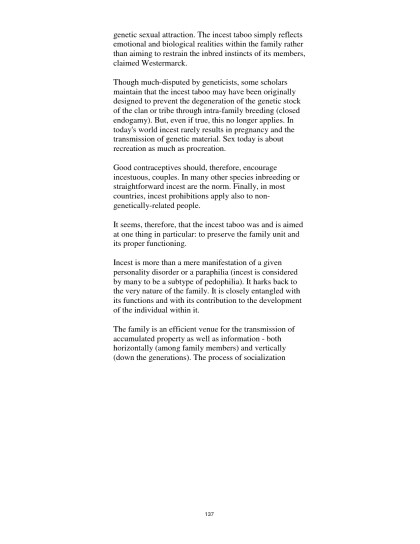 genetic sexual attraction. The incest taboo simply reflects emotional and biological realities within the family rather than aiming to restrain the inbred instincts of its members, claimed Westermarck.

Though much-disputed by geneticists, some scholars maintain that the incest taboo may have been originally designed to prevent the degeneration of the genetic stock of the clan or tribe through intra-family breeding (closed endogamy). But, even if true, this no longer applies. In today's world incest rarely results in pregnancy and the transmission of genetic material. Sex today is about recreation as much as procreation.

Good contraceptives should, therefore, encourage incestuous, couples. In many other species inbreeding or straightforward incest are the norm. Finally, in most countries, incest prohibitions apply also to non-genetically-related people.

It seems, therefore, that the incest taboo was and is aimed at one thing in particular: to preserve the family unit and its proper functioning.

Incest is more than a mere manifestation of a given personality disorder or a paraphilia (incest is considered by many to be a subtype of pedophilia). It harks back to the very nature of the family. It is closely entangled with its functions and with its contribution to the development of the individual within it.

The family is an efficient venue for the transmission of accumulated property as well as information - both horizontally (among family members) and vertically (down the generations). The process of socialization

127